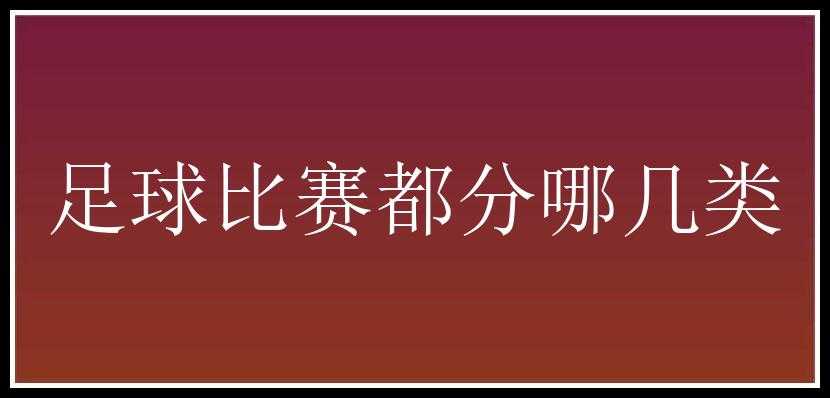 足球比赛都分哪几类